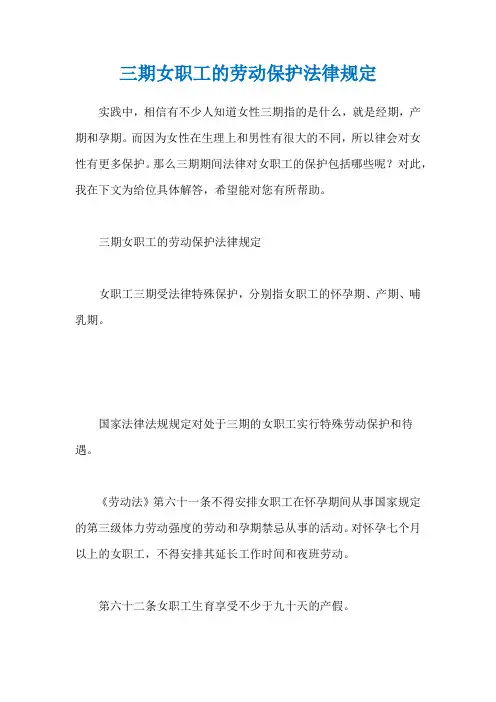 三期女职工的劳动保护法律规定

实践中，相信有不少人知道女性三期指的是什么，就是经期，产期和孕期。而因为女性在生理上和男性有很大的不同，所以律会对女性有更多保护。那么三期期间法律对女职工的保护包括哪些呢？对此，我在下文为给位具体解答，希望能对您有所帮助。

三期女职工的劳动保护法律规定

女职工三期受法律特殊保护，分别指女职工的怀孕期、产期、哺乳期。

国家法律法规规定对处于三期的女职工实行特殊劳动保护和待遇。

《劳动法》第六十一条不得安排女职工在怀孕期间从事国家规定的第三级体力劳动强度的劳动和孕期禁忌从事的活动。对怀孕七个月以上的女职工，不得安排其延长工作时间和夜班劳动。

第六十二条女职工生育享受不少于九十天的产假。